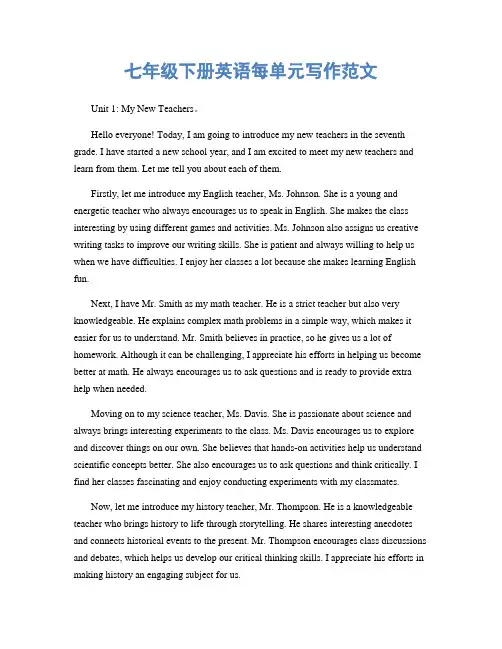 七年级下册英语每单元写作范文

Unit 1: My New Teachers。

Hello everyone! Today, I am going to introduce my new teachers in the seventh grade. I have started a new school year, and I am excited to meet my new teachers and learn from them. Let me tell you about each of them.

Firstly, let me introduce my English teacher, Ms. Johnson. She is a young and energetic teacher who always encourages us to speak in English. She makes the class interesting by using different games and activities. Ms. Johnson also assigns us creative writing tasks to improve our writing skills. She is patient and always willing to help us when we have difficulties. I enjoy her classes a lot because she makes learning English fun.

Next, I have Mr. Smith as my math teacher. He is a strict teacher but also very knowledgeable. He explains complex math problems in a simple way, which makes it easier for us to understand. Mr. Smith believes in practice, so he gives us a lot of homework. Although it can be challenging, I appreciate his efforts in helping us become better at math. He always encourages us to ask questions and is ready to provide extra help when needed.

Moving on to my science teacher, Ms. Davis. She is passionate about science and always brings interesting experiments to the class. Ms. Davis encourages us to explore and discover things on our own. She believes that hands-on activities help us understand scientific concepts better. She also encourages us to ask questions and think critically. I find her classes fascinating and enjoy conducting experiments with my classmates.

Now, let me introduce my history teacher, Mr. Thompson. He is a knowledgeable teacher who brings history to life through storytelling. He shares interesting anecdotes and connects historical events to the present. Mr. Thompson encourages class discussions and debates, which helps us develop our critical thinking skills. I appreciate his efforts in making history an engaging subject for us.